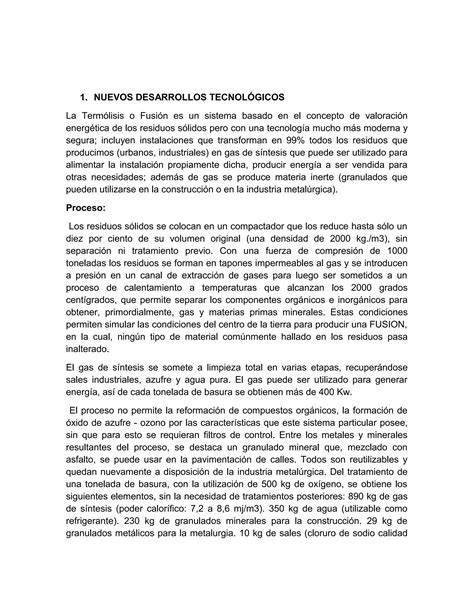 1. NUEVOS DESARROLLOS TECNOLÓGICOS

La Termólisis o Fusión es un sistema basado en el concepto de valoración energética de los residuos sólidos pero con una tecnología mucho más moderna y segura; incluyen instalaciones que transforman en 99% todos los residuos que producimos (urbanos, industriales) en gas de síntesis que puede ser utilizado para alimentar la instalación propiamente dicha, producir energía a ser vendida para otras necesidades; además de gas se produce materia inerte (granulados que pueden utilizarse en la construcción o en la industria metalúrgica).

Proceso:

Los residuos sólidos se colocan en un compactador que los reduce hasta sólo un diez por ciento de su volumen original (una densidad de 2000 kg./m3), sin separación ni tratamiento previo. Con una fuerza de compresión de 1000 toneladas los residuos se forman en tapones impermeables al gas y se introducen a presión en un canal de extracción de gases para luego ser sometidos a un proceso de calentamiento a temperaturas que alcanzan los 2000 grados centígrados, que permite separar los componentes orgánicos e inorgánicos para obtener, primordialmente, gas y materias primas minerales. Estas condiciones permiten simular las condiciones del centro de la tierra para producir una FUSION, en la cual, ningún tipo de material comúnmente hallado en los residuos pasa inalterado.

El gas de síntesis se somete a limpieza total en varias etapas, recuperándose sales industriales, azufre y agua pura. El gas puede ser utilizado para generar energía, así de cada tonelada de basura se obtienen más de 400 Kw.

El proceso no permite la reformación de compuestos orgánicos, la formación de óxido de azufre - ozono por las características que este sistema particular posee, sin que para esto se requieran filtros de control. Entre los metales y minerales resultantes del proceso, se destaca un granulado mineral que, mezclado con asfalto, se puede usar en la pavimentación de calles. Todos son reutilizables y quedan nuevamente a disposición de la industria metalúrgica. Del tratamiento de una tonelada de basura, con la utilización de 500 kg de oxígeno, se obtiene los siguientes elementos, sin la necesidad de tratamientos posteriores: 890 kg de gas de síntesis (poder calorífico: 7,2 a 8,6 mj/m3). 350 kg de agua (utilizable como refrigerante). 230 kg de granulados minerales para la construcción. 29 kg de granulados metálicos para la metalurgia. 10 kg de sales (cloruro de sodio calidad